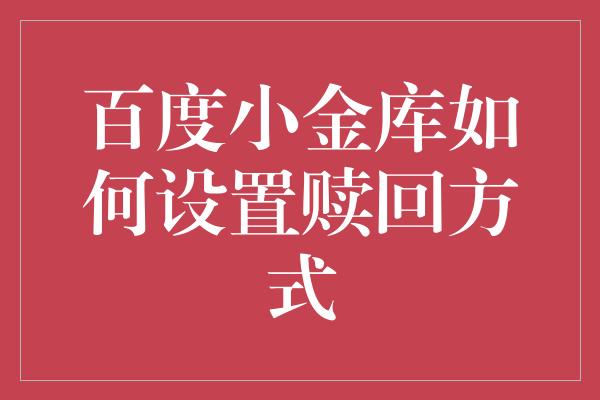 百度小金库如何设置赎回方式